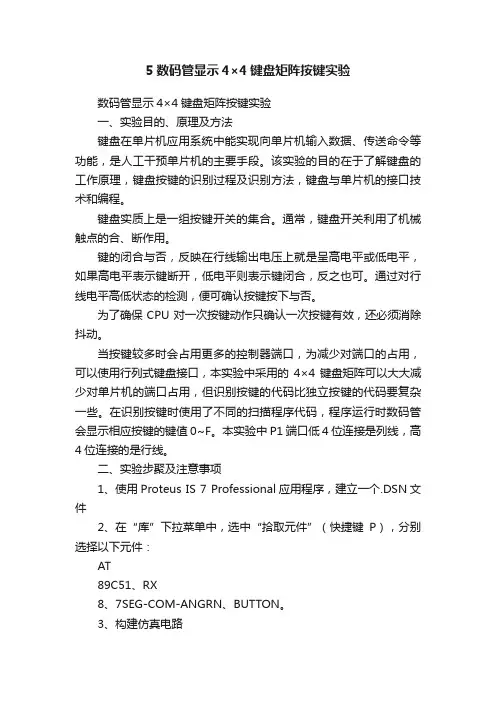 5 数码管显示 4×4 键盘矩阵按键实验

数码管显示 4×4 键盘矩阵按键实验

一、实验目的、原理及方法

键盘在单片机应用系统中能实现向单片机输入数据、传送命令等功能，是人工干预单片机的主要手段。该实验的目的在于了解键盘的工作原理，键盘按键的识别过程及识别方法，键盘与单片机的接口技术和编程。

键盘实质上是一组按键开关的集合。通常，键盘开关利用了机械触点的合、断作用。

键的闭合与否，反映在行线输出电压上就是呈高电平或低电平，如果高电平表示键断开，低电平则表示键闭合，反之也可。通过对行线电平高低状态的检测，便可确认按键按下与否。

为了确保 CPU 对一次按键动作只确认一次按键有效，还必须消除抖动。

当按键较多时会占用更多的控制器端口，为减少对端口的占用，可以使用行列式键盘接口，本实验中采用的 4×4 键盘矩阵可以大大减少对单片机的端口占用，但识别按键的代码比独立按键的代码要复杂一些。在识别按键时使用了不同的扫描程序代码，程序运行时数码管会显示相应按键的键值 0~F。本实验中 P1 端口低 4 位连接是列线，高 4 位连接的是行线。

二、实验步聚及注意事项

1、使用 Proteus IS 7 Professional 应用程序，建立一个.DSN 文件

2、在“库”下拉菜单中，选中“拾取元件”（快捷键 P），分别选择以下元件：

AT

89C51、RX

8、7SEG-COM-ANGRN、BUTTON。

3、构建仿真电路